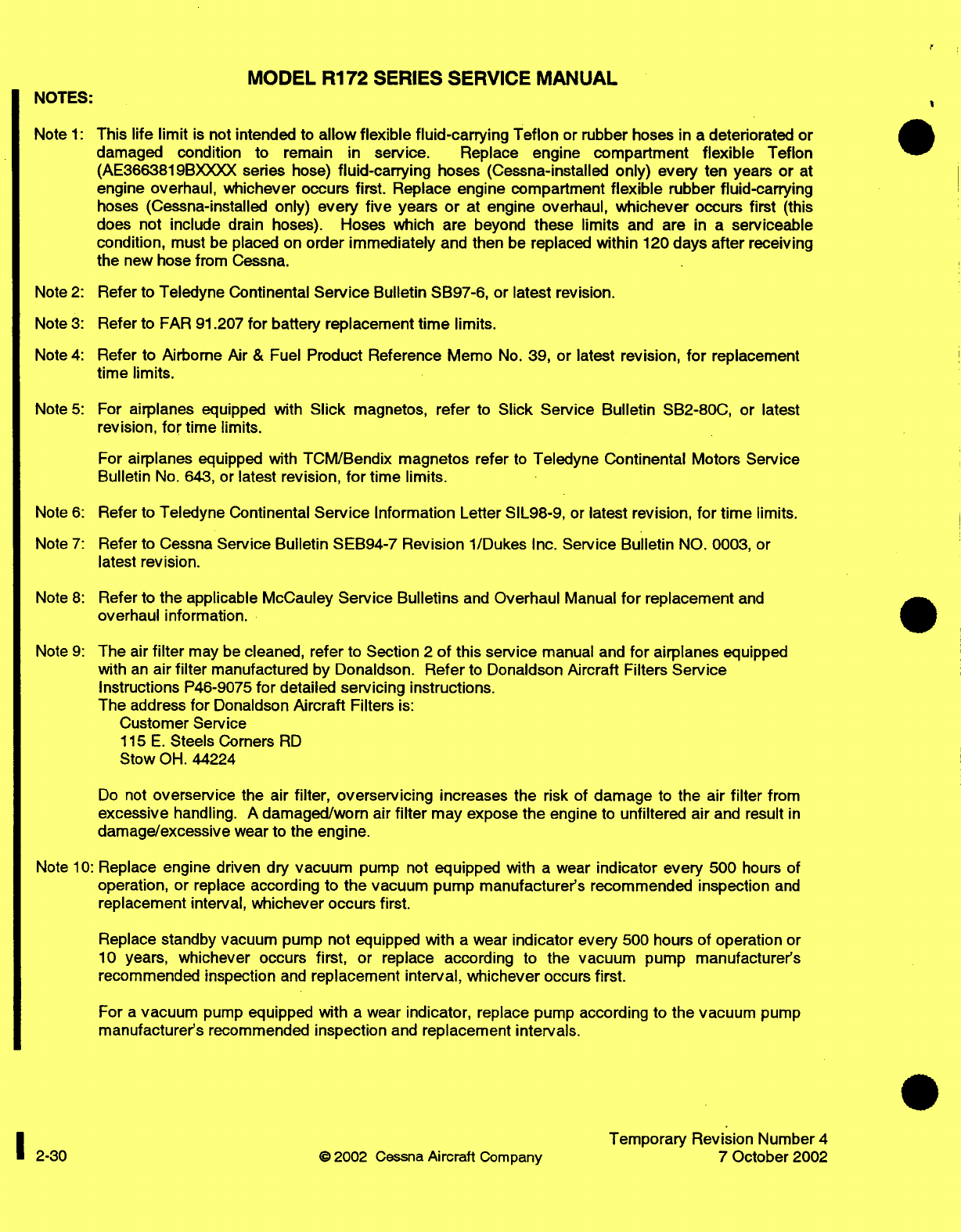 MODEL R172 SERIES SERVICE MANUAL

NOTES:

Note 1: This life limit is not intended to allow flexible fluid-carrying Teflon or rubber hoses in a deteriorated or damaged condition to remain in service. Replace engine compartment flexible Teflon (AE3663819BXXXX series hose) fluid-carrying hoses (Cessna-installed only) every ten years or at engine overhaul, whichever occurs first. Replace engine compartment flexible rubber fluid-carrying hoses (Cessna-installed only) every five years or at engine overhaul, whichever occurs first (this does not include drain hoses). Hoses which are beyond these limits and are in a serviceable condition, must be placed on order immediately and then be replaced within 120 days after receiving the new hose from Cessna.

Note 2: Refer to Teledyne Continental Service Bulletin SB97-6, or latest revision.

Note 3: Refer to FAR 91.207 for battery replacement time limits.

Note 4: Refer to Airborne Air & Fuel Product Reference Memo No. 39, or latest revision, for replacement time limits.

Note 5: For airplanes equipped with Slick magnetos, refer to Slick Service Bulletin SB2-80C, or latest revision, for time limits.

For airplanes equipped with TCM/Bendix magnetos refer to Teledyne Continental Motors Service Bulletin No. 643, or latest revision, for time limits.

Note 6: Refer to Teledyne Continental Service Information Letter SIL98-9, or latest revision, for time limits.

Note 7: Refer to Cessna Service Bulletin SEB94-7 Revision 1/Dukes Inc. Service Bulletin NO. 0003, or latest revision.

Note 8: Refer to the applicable McCauley Service Bulletins and Overhaul Manual for replacement and overhaul information.

Note 9: The air filter may be cleaned, refer to Section 2 of this service manual and for airplanes equipped with an air filter manufactured by Donaldson. Refer to Donaldson Aircraft Filters Service Instructions P46-9075 for detailed servicing instructions.
The address for Donaldson Aircraft Filters is:
Customer Service
115 E. Steels Corners RD
Stow OH. 44224

Do not overservice the air filter, overservicing increases the risk of damage to the air filter from excessive handling. A damaged/worn air filter may expose the engine to unfiltered air and result in damage/excessive wear to the engine.

Note 10: Replace engine driven dry vacuum pump not equipped with a wear indicator every 500 hours of operation, or replace according to the vacuum pump manufacturer's recommended inspection and replacement interval, whichever occurs first.

Replace standby vacuum pump not equipped with a wear indicator every 500 hours of operation or 10 years, whichever occurs first, or replace according to the vacuum pump manufacturer's recommended inspection and replacement interval, whichever occurs first.

For a vacuum pump equipped with a wear indicator, replace pump according to the vacuum pump manufacturer's recommended inspection and replacement intervals.

2-30

© 2002 Cessna Aircraft Company

Temporary Revision Number 4
7 October 2002